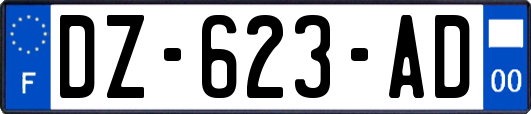 F
DZ-623-AD
00